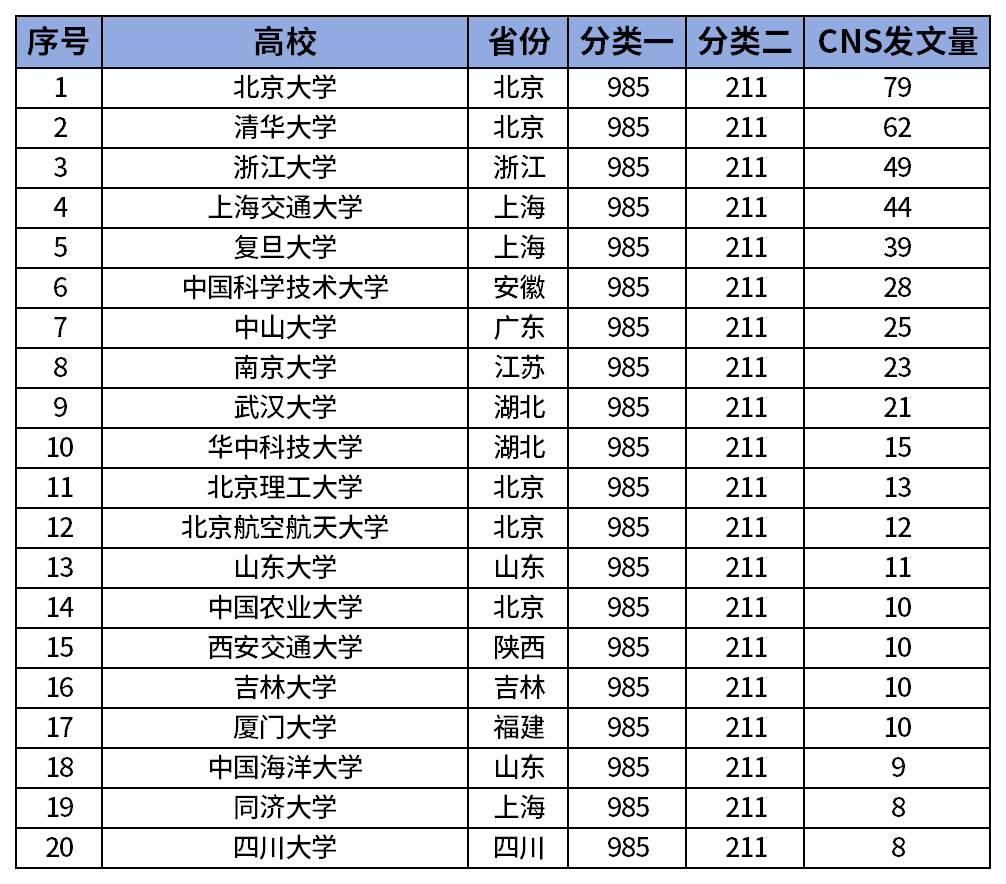 | 序号 | 高校 | 省份 | 分类一 | 分类二 | CNS发文量 |
|---|---|---|---|---|---|
| 1 | 北京大学 | 北京 | 985 | 211 | 79 |
| 2 | 清华大学 | 北京 | 985 | 211 | 62 |
| 3 | 浙江大学 | 浙江 | 985 | 211 | 49 |
| 4 | 上海交通大学 | 上海 | 985 | 211 | 44 |
| 5 | 复旦大学 | 上海 | 985 | 211 | 39 |
| 6 | 中国科学技术大学 | 安徽 | 985 | 211 | 28 |
| 7 | 中山大学 | 广东 | 985 | 211 | 25 |
| 8 | 南京大学 | 江苏 | 985 | 211 | 23 |
| 9 | 武汉大学 | 湖北 | 985 | 211 | 21 |
| 10 | 华中科技大学 | 湖北 | 985 | 211 | 15 |
| 11 | 北京理工大学 | 北京 | 985 | 211 | 13 |
| 12 | 北京航空航天大学 | 北京 | 985 | 211 | 12 |
| 13 | 山东大学 | 山东 | 985 | 211 | 11 |
| 14 | 中国农业大学 | 北京 | 985 | 211 | 10 |
| 15 | 西安交通大学 | 陕西 | 985 | 211 | 10 |
| 16 | 吉林大学 | 吉林 | 985 | 211 | 10 |
| 17 | 厦门大学 | 福建 | 985 | 211 | 10 |
| 18 | 中国海洋大学 | 山东 | 985 | 211 | 9 |
| 19 | 同济大学 | 上海 | 985 | 211 | 8 |
| 20 | 四川大学 | 四川 | 985 | 211 | 8 |